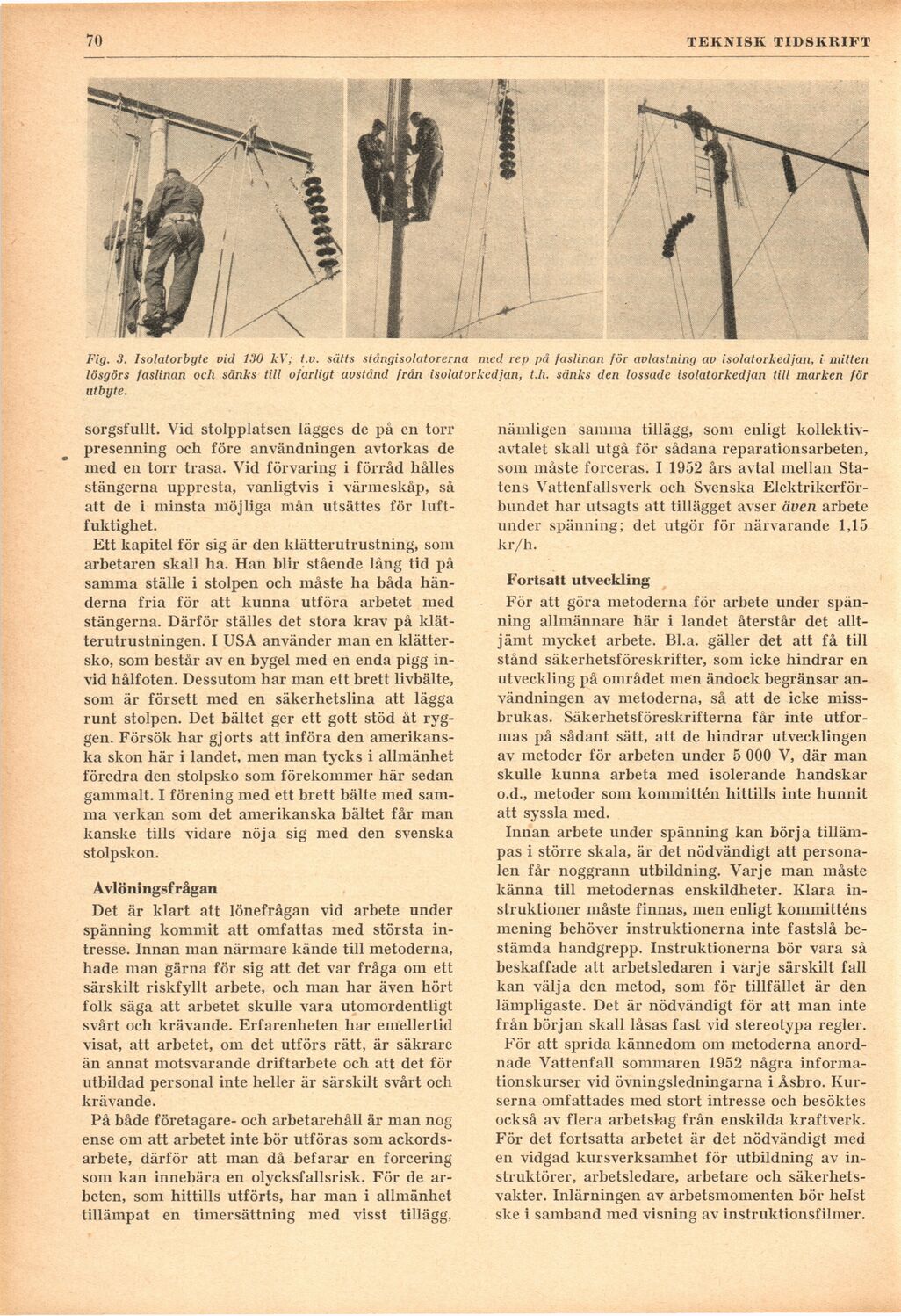 70

TEKNISK TIDSKRIFT

Fig. 3. Isolatorbyte vid 130 kV; t.v. sätts stångisolatorerna med rep på faslinan för avlastning av isolatorkedjan, i mitten lösgörs faslinan och sänks till ofarligt avstånd från isolatorkedjan, t.h. sänks den lossade isolatorkedjan till marken för utbyte.

sorgsfullt. Vid stolpplatsen lägges de på en torr presenning och före användningen avtorkas de med en torr trasa. Vid förvaring i förråd hålles stängerna uppresta, vanligtvis i värmeskåp, så att de i minsta möjliga mån utsättes för luftfuktighet.

Ett kapitel för sig är den klätterutrustning, som arbetaren skall ha. Han blir stående lång tid på samma ställe i stolpen och måste ha båda händerna fria för att kunna utföra arbetet med stängerna. Därför ställes det stora krav på klätterutrustningen. I USA använder man en klättersko, som består av en bygel med en enda pigg invid hålfoten. Dessutom har man ett brett livbälte, som är försett med en säkerhetslina att lägga runt stolpen. Det bältet ger ett gott stöd åt ryggen. Försök har gjorts att införa den amerikanska skon här i landet, men man tycks i allmänhet föredra den stolpsko som förekommer här sedan gammalt. I förening med ett brett bälte med samma verkan som det amerikanska bältet får man kanske tills vidare nöja sig med den svenska stolpskon.

Avlöningsfrågan

Det är klart att lönefrågan vid arbete under spänning kommit att omfattas med största intresse. Innan man närmare kände till metoderna, hade man gärna för sig att det var fråga om ett särskilt riskfyllt arbete, och man har även hört folk säga att arbetet skulle vara utomordentligt svårt och krävande. Erfarenheten har emellertid visat, att arbetet, om det utförs rätt, är säkrare än annat motsvarande driftarbete och att det för utbildad personal inte heller är särskilt svårt och krävande.

På både företagare- och arbetarehåll är man nog ense om att arbetet inte bör utföras som ackordsarbete, därför att man då befarar en forcering som kan innebära en olycksfallsrisk. För de arbeten, som hittills utförts, har man i allmänhet tillämpat en timersättning med visst tillägg, nämligen samma tillägg, som enligt kollektivavtalet skall utgå för sådana reparationsarbeten, som måste forceras. I 1952 års avtal mellan Statens Vattenfallsverk och Svenska Elektrikerförbundet har utsagts att tillägget avser även arbete under spänning; det utgör för närvarande 1,15 kr/h.

Fortsatt utveckling

För att göra metoderna för arbete under spänning allmännare här i landet återstår det alltjämt mycket arbete. Bl.a. gäller det att få till stånd säkerhetsföreskrifter, som icke hindrar en utveckling på området men ändock begränsar användningen av metoderna, så att de icke missbrukas. Säkerhetsföreskrifterna får inte utformas på sådant sätt, att de hindrar utvecklingen av metoder för arbeten under 5 000 V, där man skulle kunna arbeta med isolerande handskar o.d., metoder som kommittén hittills inte hunnit att syssla med.

Innan arbete under spänning kan börja tillämpas i större skala, är det nödvändigt att personalen får noggrann utbildning. Varje man måste känna till metodernas enskildheter. Klara instruktioner måste finnas, men enligt kommitténs mening behöver instruktionerna inte fastslå bestämda handgrepp. Instruktionerna bör vara så beskaffade att arbetsledaren i varje särskilt fall kan välja den metod, som för tillfället är den lämpligaste. Det är nödvändigt för att man inte från början skall låsas fast vid stereotypa regler.

För att sprida kännedom om metoderna anordnade Vattenfall sommaren 1952 några informationskurser vid övningsledningarna i Åsbro. Kurserna omfattades med stort intresse och besöktes också av flera arbetslag från enskilda kraftverk. För det fortsatta arbetet är det nödvändigt med en vidgad kursverksamhet för utbildning av instruktörer, arbetsledare, arbetare och säkerhetsvakter. Inlärningen av arbetsmomenten bör helst ske i samband med visning av instruktionsfilmer.